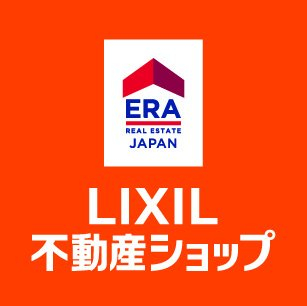 ERA
REAL ESTATE
JAPAN

LIXIL
不動産ショップ